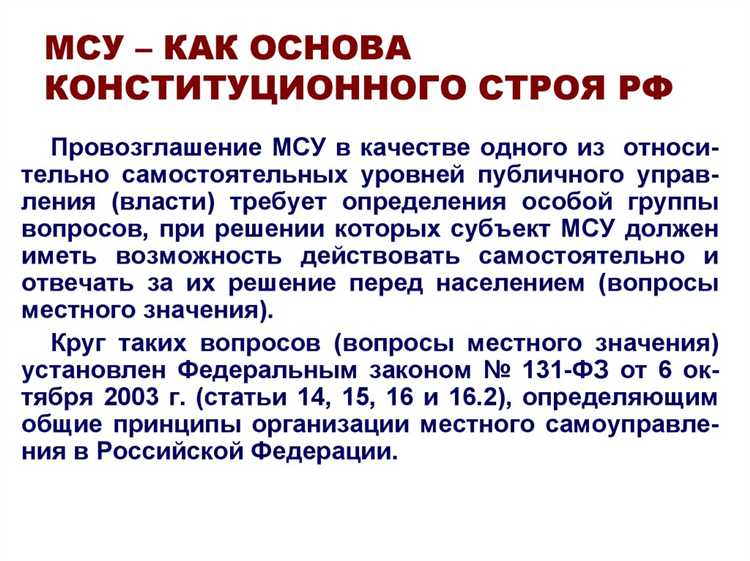 МСУ – КАК ОСНОВА КОНСТИТУЦИОННОГО СТРОЯ РФ

Провозглашение МСУ в качестве одного из относительно самостоятельных уровней публичного управления (власти) требует определения особой группы вопросов, при решении которых субъект МСУ должен иметь возможность действовать самостоятельно и отвечать за их решение перед населением (вопросы местного значения).

Круг таких вопросов (вопросы местного значения) установлен Федеральным законом № 131-ФЗ от 6 октября 2003 г. (статьи 14, 15, 16 и 16.2), определяющим общие принципы организации местного самоуправления в Российской Федерации.